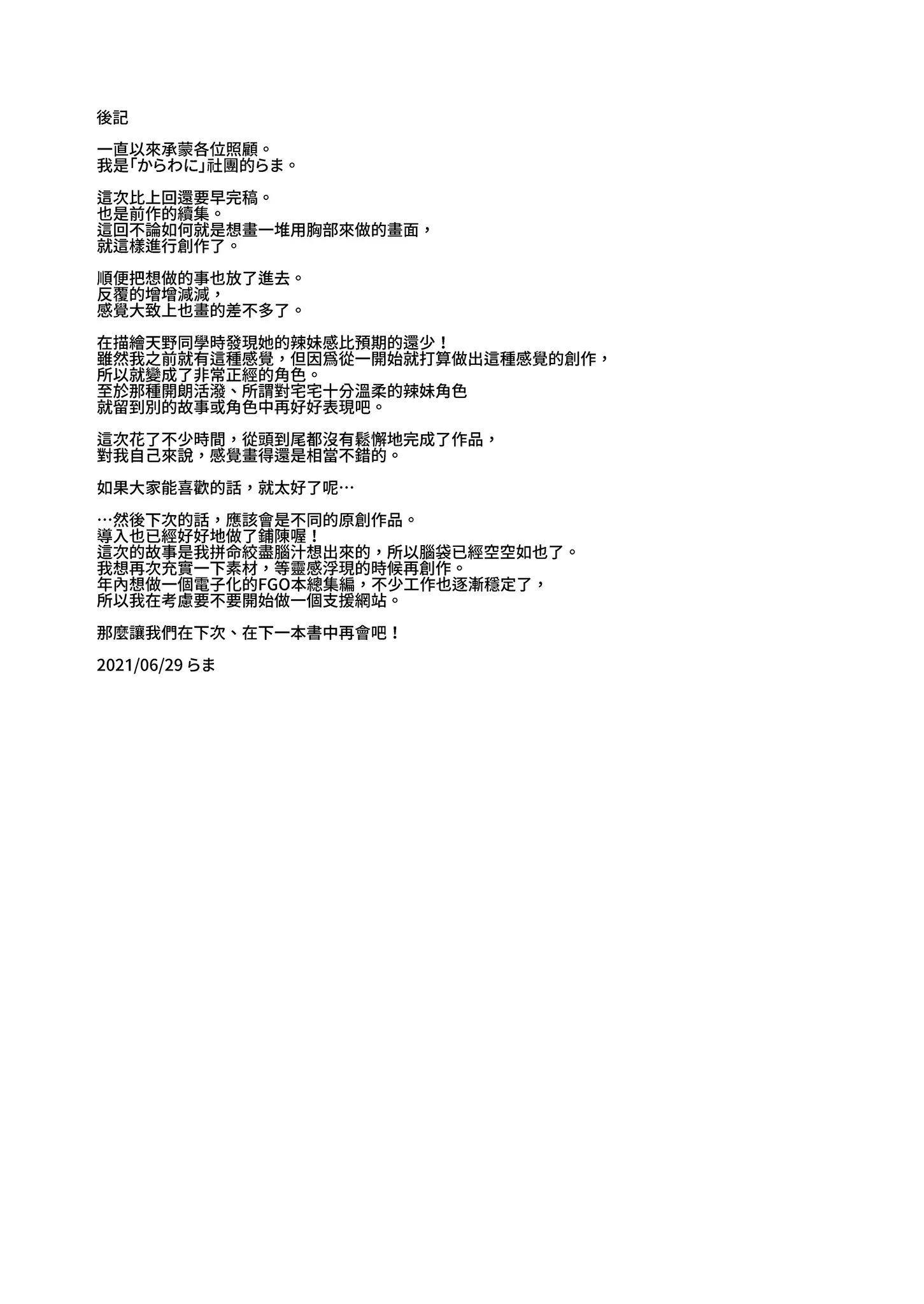 後記

一直以來承蒙各位照顧。
我是「からわに」社團的らま。

這次比上回還要早完稿。
也是前作的續集。
這回不論如何就是想畫一堆用胸部來做的畫面，
就這樣進行創作了。

順便把想做的事也放了進去。
反覆的增增減減，
感覺大致上也畫的差不多了。

在描繪天野同學時發現她的辣妹感比預期的還少！
雖然我之前就有這種感覺，但因爲從一開始就打算做出這種感覺的創作，
所以就變成了非常正經的角色。
至於那種開朗活潑、所謂對宅宅十分溫柔的辣妹角色
就留到別的故事或角色中再好好表現吧。

這次花了不少時間，從頭到尾都沒有鬆懈地完成了作品，
對我自己來說，感覺畫得還是相當不錯的。

如果大家能喜歡的話，就太好了呢…

…然後下次的話，應該會是不同的原創作品。
導入也已經好好地做了鋪陳喔！
這次的故事是我拼命絞盡腦汁想出來的，所以腦袋已經空空如也了。
我想再次充實一下素材，等靈感浮現的時候再創作。
年內想做一個電子化的FGO本總集編，不少工作也逐漸穩定了，
所以我在考慮要不要開始做一個支援網站。

那麼讓我們在下次、在下一本書中再會吧！

2021/06/29 らま